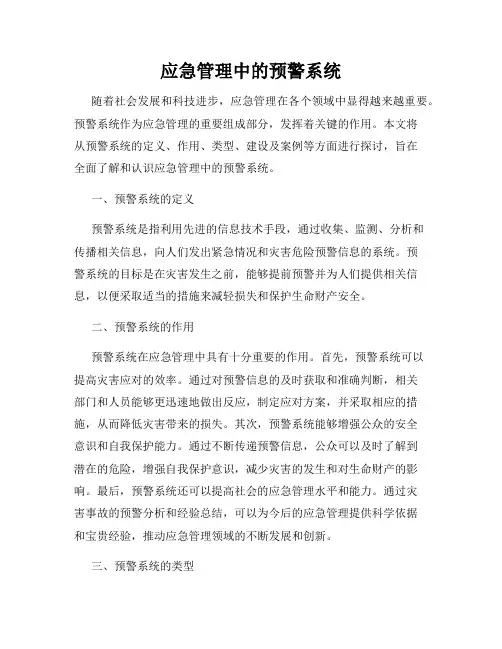 应急管理中的预警系统

随着社会发展和科技进步，应急管理在各个领域中显得越来越重要。预警系统作为应急管理的重要组成部分，发挥着关键的作用。本文将从预警系统的定义、作用、类型、建设及案例等方面进行探讨，旨在全面了解和认识应急管理中的预警系统。

一、预警系统的定义

预警系统是指利用先进的信息技术手段，通过收集、监测、分析和传播相关信息，向人们发出紧急情况和灾害危险预警信息的系统。预警系统的目标是在灾害发生之前，能够提前预警并为人们提供相关信息，以便采取适当的措施来减轻损失和保护生命财产安全。

二、预警系统的作用

预警系统在应急管理中具有十分重要的作用。首先，预警系统可以提高灾害应对的效率。通过对预警信息的及时获取和准确判断，相关部门和人员能够更迅速地做出反应，制定应对方案，并采取相应的措施，从而降低灾害带来的损失。其次，预警系统能够增强公众的安全意识和自我保护能力。通过不断传递预警信息，公众可以及时了解到潜在的危险，增强自我保护意识，减少灾害的发生和对生命财产的影响。最后，预警系统还可以提高社会的应急管理水平和能力。通过灾害事故的预警分析和经验总结，可以为今后的应急管理提供科学依据和宝贵经验，推动应急管理领域的不断发展和创新。

三、预警系统的类型